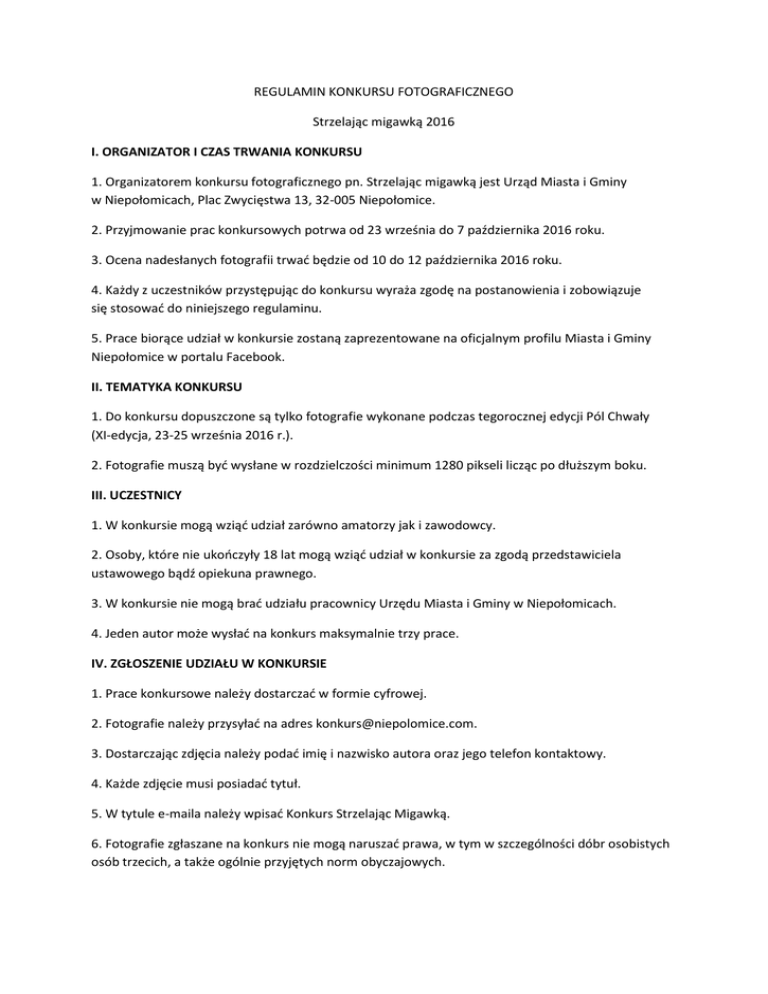 REGULAMIN KONKURSU FOTOGRAFICZNEGO

Strzelając migawką 2016

I. ORGANIZATOR I CZAS TRWANIA KONKURSU

1. Organizatorem konkursu fotograficznego pn. Strzelając migawką jest Urząd Miasta i Gminy w Niepołomicach, Plac Zwycięstwa 13, 32-005 Niepołomice.

2. Przyjmowanie prac konkursowych potrwa od 23 września do 7 października 2016 roku.

3. Ocena nadesłanych fotografii trwać będzie od 10 do 12 października 2016 roku.

4. Każdy z uczestników przystępując do konkursu wyraża zgodę na postanowienia i zobowiązuje się stosować do niniejszego regulaminu.

5. Prace biorące udział w konkursie zostaną zaprezentowane na oficjalnym profilu Miasta i Gminy Niepołomice w portalu Facebook.

II. TEMATYKA KONKURSU

1. Do konkursu dopuszczone są tylko fotografie wykonane podczas tegorocznej edycji Pól Chwały (XI-edycja, 23-25 września 2016 r.).

2. Fotografie muszą być wysłane w rozdzielczości minimum 1280 pikseli licząc po dłuższym boku.

III. UCZESTNICY

1. W konkursie mogą wziąć udział zarówno amatorzy jak i zawodowcy.

2. Osoby, które nie ukończyły 18 lat mogą wziąć udział w konkursie za zgodą przedstawiciela ustawowego bądź opiekuna prawnego.

3. W konkursie nie mogą brać udziału pracownicy Urzędu Miasta i Gminy w Niepołomicach.

4. Jeden autor może wysłać na konkurs maksymalnie trzy prace.

IV. ZGŁOSZENIE UDZIAŁU W KONKURSIE

1. Prace konkursowe należy dostarczać w formie cyfrowej.

2. Fotografie należy przysyłać na adres konkurs@niepolomice.com.

3. Dostarczając zdjęcia należy podać imię i nazwisko autora oraz jego telefon kontaktowy.

4. Każde zdjęcie musi posiadać tytuł.

5. W tytule e-maila należy wpisać Konkurs Strzelając Migawką.

6. Fotografie zgłaszane na konkurs nie mogą naruszać prawa, w tym w szczególności dóbr osobistych osób trzecich, a także ogólnie przyjętych norm obyczajowych.